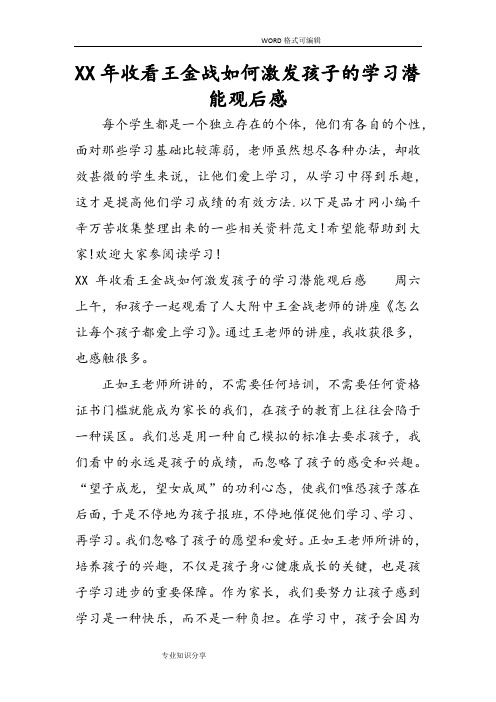 WORD 格式可编辑

XX 年收看王金战如何激发孩子的学习潜能观后感

每个学生都是一个独立存在的个体，他们有各自的个性，面对那些学习基础比较薄弱，老师虽然想尽各种办法，却收效甚微的学生来说，让他们爱上学习，从学习中得到乐趣，这才是提高他们学习成绩的有效方法.以下是品才网小编千辛万苦收集整理出来的一些相关资料范文!希望能帮助到大家!欢迎大家参阅读学习!

XX 年收看王金战如何激发孩子的学习潜能观后感　　周六上午，和孩子一起观看了人大附中王金战老师的讲座《怎么让每个孩子都爱上学习》。通过王老师的讲座，我收获很多，也感触很多。

正如王老师所讲的，不需要任何培训，不需要任何资格证书门槛就能成为家长的我们，在孩子的教育上往往会陷于一种误区。我们总是用一种自己模拟的标准去要求孩子，我们看中的永远是孩子的成绩，而忽略了孩子的感受和兴趣。“望子成龙，望女成凤”的功利心态，使我们唯恐孩子落在后面，于是不停地为孩子报班，不停地催促他们学习、学习、再学习。我们忽略了孩子的愿望和爱好。正如王老师所讲的，培养孩子的兴趣，不仅是孩子身心健康成长的关键，也是孩子学习进步的重要保障。作为家长，我们要努力让孩子感到学习是一种快乐，而不是一种负担。在学习中，孩子会因为

专业知识分享